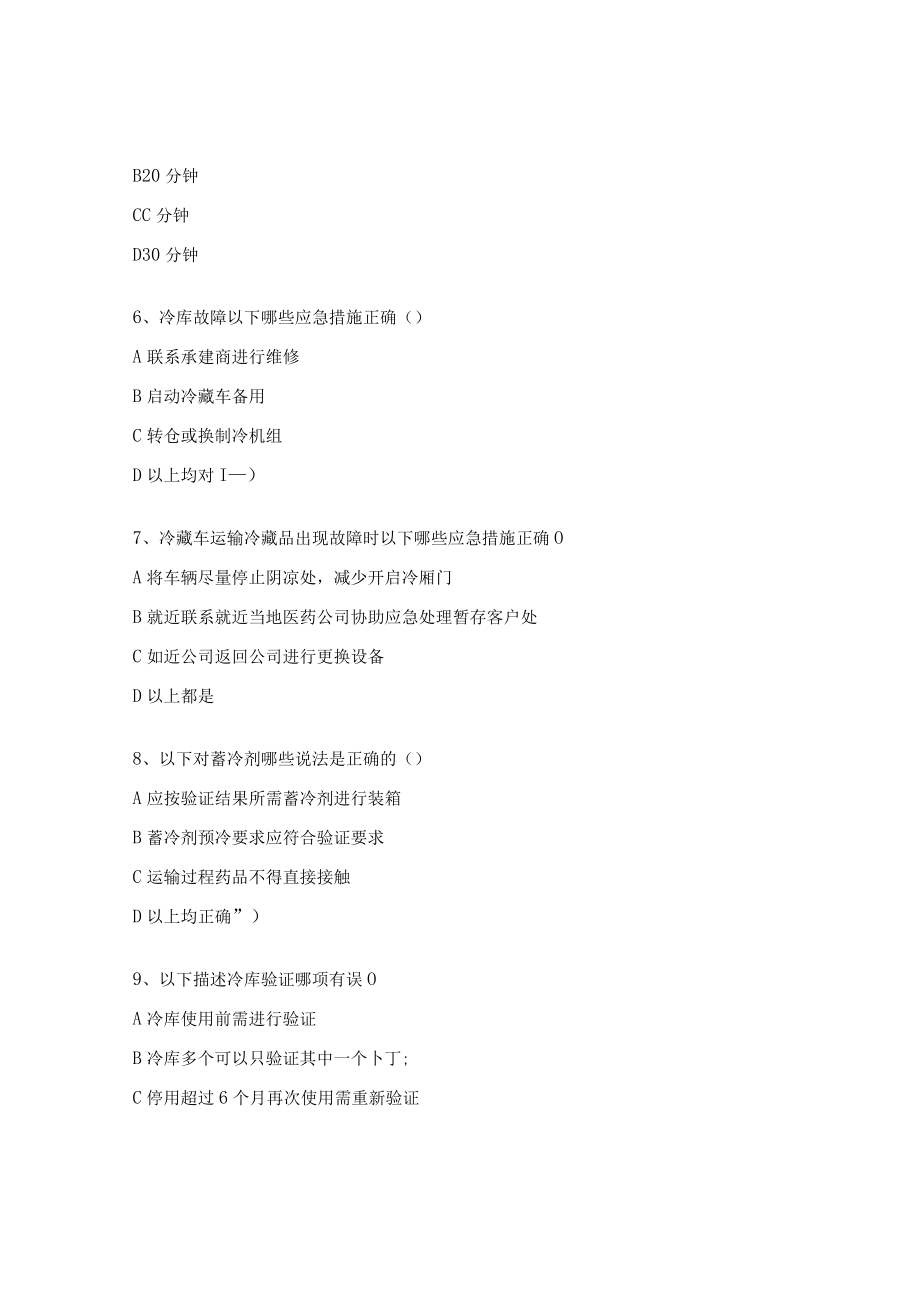 B20 分钟

CC 分钟

D30 分钟

6、冷库故障以下哪些应急措施正确（）

A 联系承建商进行维修

B 启动冷藏车备用

C 转仓或换制冷机组

D 以上均对 I—）

7、冷藏车运输冷藏品出现故障时以下哪些应急措施正确 O

A 将车辆尽量停止阴凉处，减少开启冷厢门

B 就近联系就近当地医药公司协助应急处理暂存客户处

C 如近公司返回公司进行更换设备

D 以上都是

8、以下对蓄冷剂哪些说法是正确的（）

A 应按验证结果所需蓄冷剂进行装箱

B 蓄冷剂预冷要求应符合验证要求

C 运输过程药品不得直接接触

D 以上均正确”）

9、以下描述冷库验证哪项有误 O

A 冷库使用前需进行验证

B 冷库多个可以只验证其中一个卜丁;

C 停用超过 6 个月再次使用需重新验证